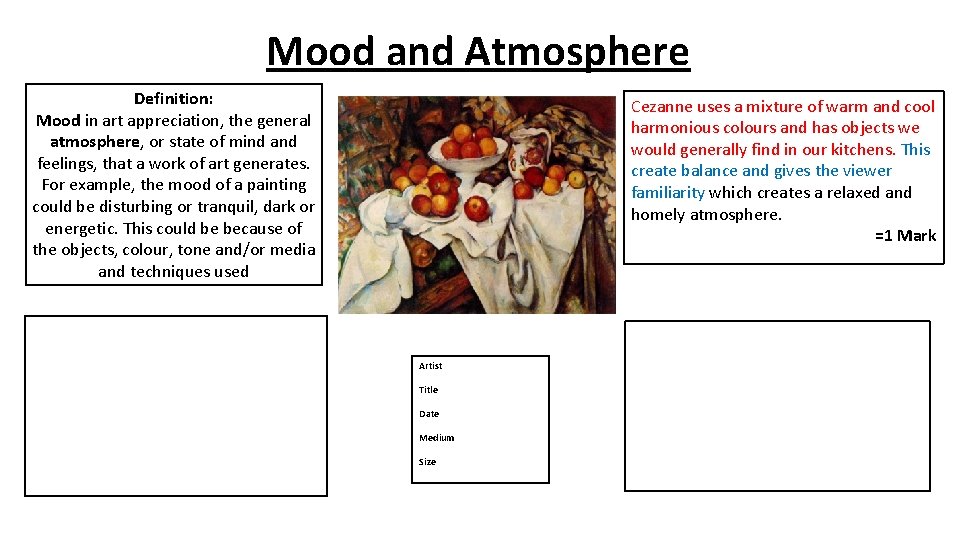 Mood and Atmosphere

Definition:
Mood in art appreciation, the general atmosphere, or state of mind and feelings, that a work of art generates. For example, the mood of a painting could be disturbing or tranquil, dark or energetic. This could be because of the objects, colour, tone and/or media and techniques used

Cezanne uses a mixture of warm and cool harmonious colours and has objects we would generally find in our kitchens. This create balance and gives the viewer familiarity which creates a relaxed and homely atmosphere.
=1 Mark

Artist
Title
Date
Medium
Size